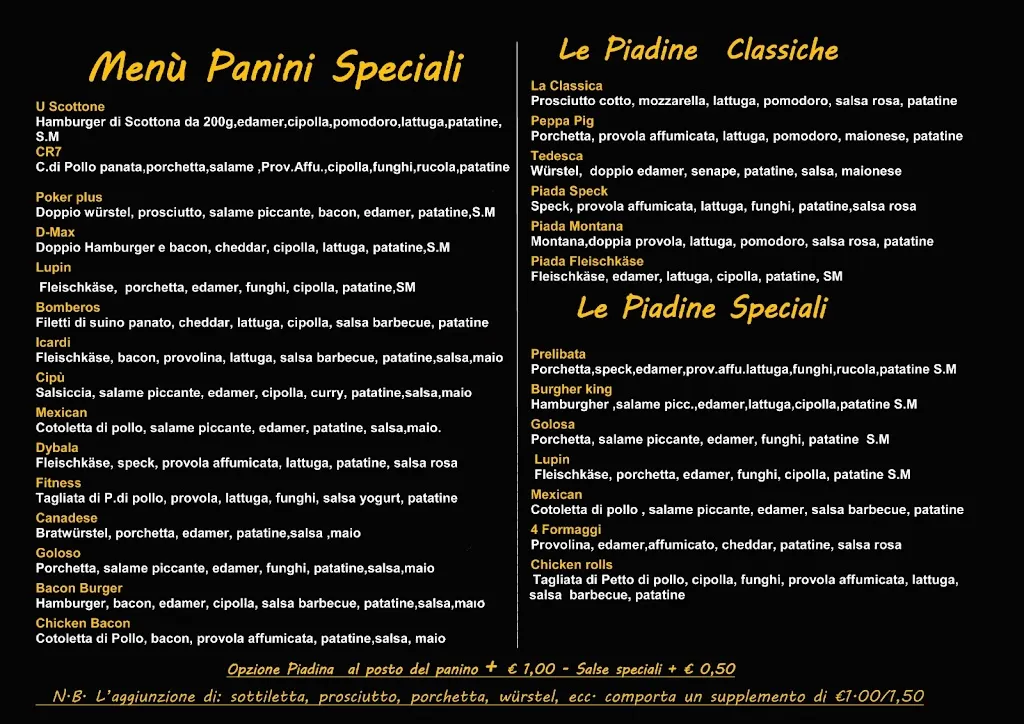 Menù Panini Speciali

U Scottone
Hamburger di Scottona da 200g,edamer,cipolla,pomodoro,lattuga,patatine, S.M
CR7
C.di Pollo panata,porchetta,salame ,Prov.Affu.,cipolla,funghi,rucola,patatine

Poker plus
Doppio würstel, prosciutto, salame piccante, bacon, edamer, patatine,S.M
D-Max
Doppio Hamburger e bacon, cheddar, cipolla, lattuga, patatine,S.M
Lupin
Fleischkäse, porchetta, edamer, funghi, cipolla, patatine,SM
Bomberos
Filetti di suino panato, cheddar, lattuga, cipolla, salsa barbecue, patatine
Icardi
Fleischkäse, bacon, provolina, lattuga, salsa barbecue, patatine,salsa,maio
Cipù
Salsiccia, salame piccante, edamer, cipolla, curry, patatine,salsa,maio
Mexican
Cotoletta di pollo, salame piccante, edamer, patatine, salsa,maio.
Dybala
Fleischkäse, speck, provola affumicata, lattuga, patatine, salsa rosa
Fitness
Tagliata di P.di pollo, provola, lattuga, funghi, salsa yogurt, patatine
Canadese
Bratwürstel, porchetta, edamer, patatine,salsa ,maio
Goloso
Porchetta, salame piccante, edamer, funghi, patatine,salsa,maio
Bacon Burger
Hamburger, bacon, edamer, cipolla, salsa barbecue, patatine,salsa,maio
Chicken Bacon
Cotoletta di Pollo, bacon, provola affumicata, patatine,salsa, maio

Le Piadine Classiche

La Classica
Prosciutto cotto, mozzarella, lattuga, pomodoro, salsa rosa, patatine
Peppa Pig
Porchetta, provola affumicata, lattuga, pomodoro, maionese, patatine
Tedesca
Würstel, doppio edamer, senape, patatine, salsa, maionese
Piada Speck
Speck, provola affumicata, lattuga, funghi, patatine,salsa rosa
Piada Montana
Montana,doppia provola, lattuga, pomodoro, salsa rosa, patatine
Piada Fleischkäse
Fleischkäse, edamer, lattuga, cipolla, patatine, SM

Le Piadine Speciali

Prelibata
Porchetta,speck,edamer,prov.affu.lattuga,funghi,rucola,patatine S.M
Burgher king
Hamburgher ,salame picc.,edamer,lattuga,cipolla,patatine S.M
Golosa
Porchetta, salame piccante, edamer, funghi, patatine S.M
Lupin
Fleischkäse, porchetta, edamer, funghi, cipolla, patatine S.M
Mexican
Cotoletta di pollo , salame piccante, edamer, salsa barbecue, patatine
4 Formaggi
Provolina, edamer,affumicato, cheddar, patatine, salsa rosa
Chicken rolls
Tagliata di Petto di pollo, cipolla, funghi, provola affumicata, lattuga, salsa barbecue, patatine

Opzione Piadina al posto del panino + € 1,00 - Salse speciali + € 0,50

N.B. L'aggiunzione di: sottiletta, prosciutto, porchetta, würstel, ecc. comporta un supplemento di €1.00/1,50